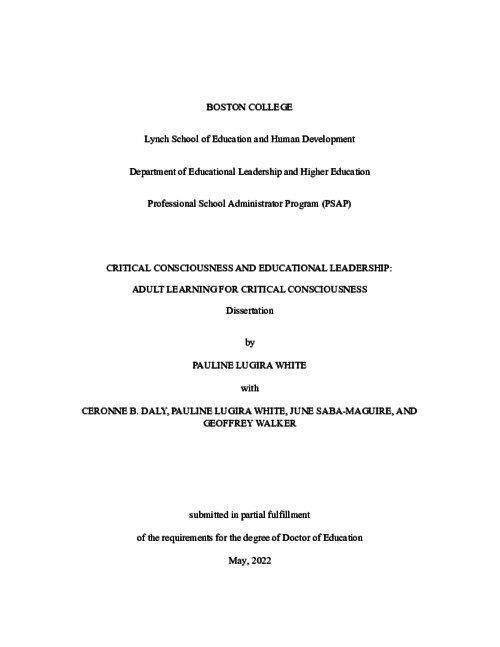 BOSTON COLLEGE

Lynch School of Education and Human Development

Department of Educational Leadership and Higher Education

Professional School Administrator Program (PSAP)

CRITICAL CONSCIOUSNESS AND EDUCATIONAL LEADERSHIP:

ADULT LEARNING FOR CRITICAL CONSCIOUSNESS

Dissertation

by

PAULINE LUGIRA WHITE

with

CERONNE B. DALY, PAULINE LUGIRA WHITE, JUNE SABA-MAGUIRE, AND GEOFFREY WALKER

submitted in partial fulfillment

of the requirements for the degree of Doctor of Education

May, 2022